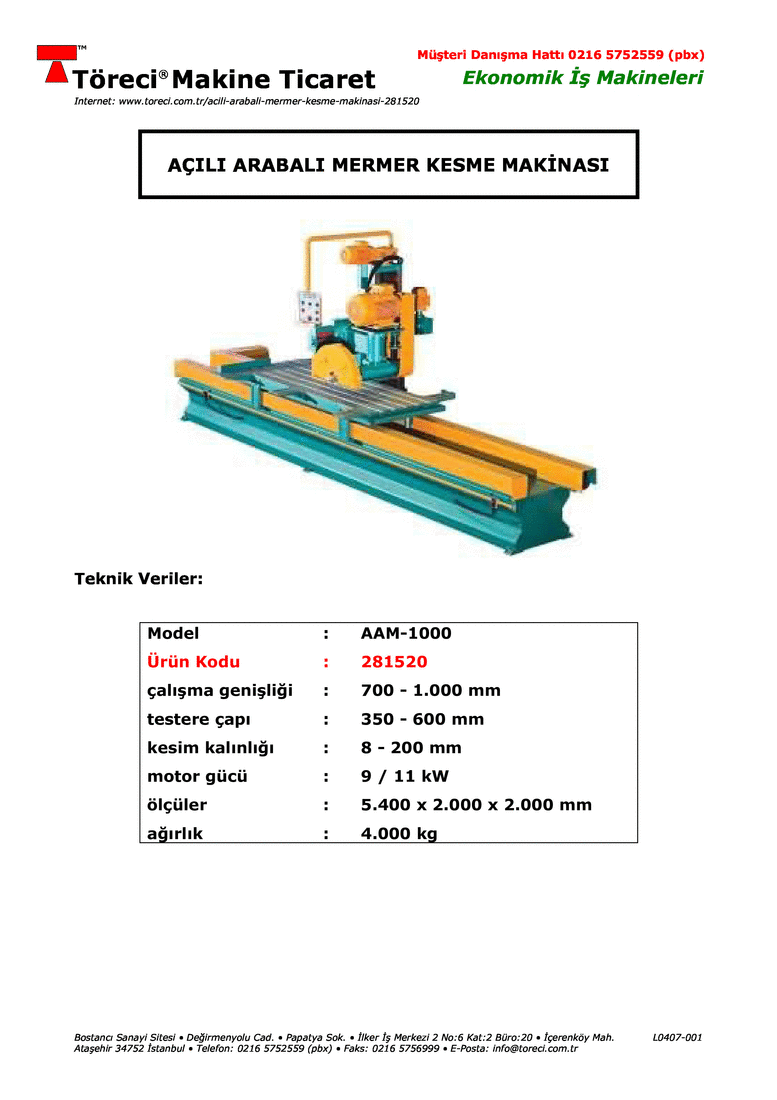 TM
Töreci® Makine Ticaret

Müşteri Danışma Hattı 0216 5752559 (pbx)
Ekonomik İş Makineleri

Internet: www.toreci.com.tr/acili-arabali-mermer-kesme-makinasi-281520

AÇILI ARABALI MERMER KESME MAKİNASI

Teknik Veriler:

| Model | : | AAM-1000 |
|---|---|---|
| Ürün Kodu | : | 281520 |
| çalışma genişliği | : | 700 - 1.000 mm |
| testere çapı | : | 350 - 600 mm |
| kesim kalınlığı | : | 8 - 200 mm |
| motor gücü | : | 9 / 11 kW |
| ölçüler | : | 5.400 x 2.000 x 2.000 mm |
| ağırlık | : | 4.000 kg |

Bostancı Sanayi Sitesi • Değirmenyolu Cad. • Papatya Sok. • İlker İş Merkezi 2 No:6 Kat:2 Büro:20 • İçerenköy Mah. Ataşehir 34752 İstanbul • Telefon: 0216 5752559 (pbx) • Faks: 0216 5756999 • E-Posta: info@toreci.com.tr

L0407-001